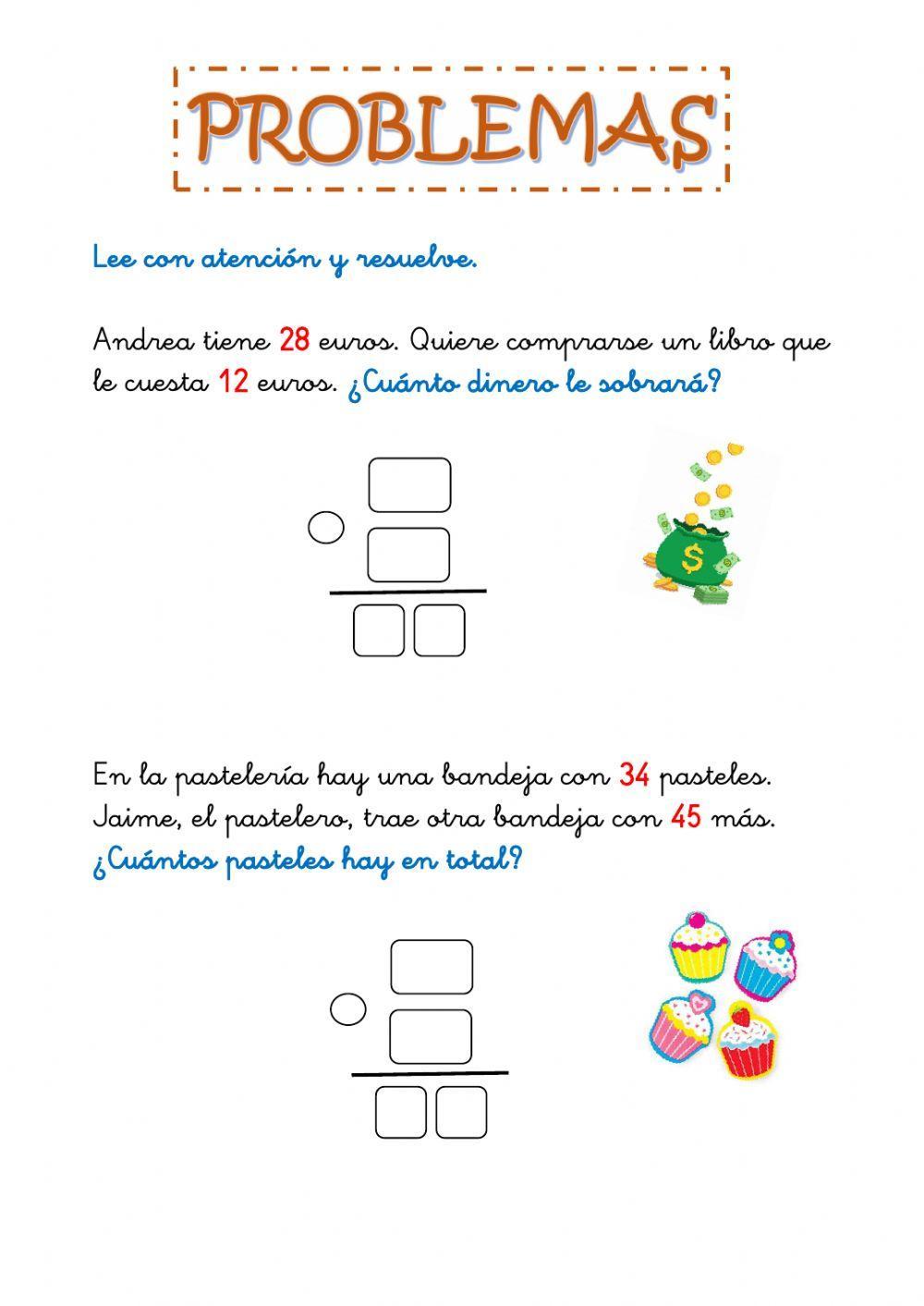 PROBLEMAS

Lee con atención y resuelve.

Andrea tiene 28 euros. Quiere comprarse un libro que le cuesta 12 euros. ¿Cuánto dinero le sobrará?

$

En la pastelería hay una bandeja con 34 pasteles. Jaime, el pastelero, trae otra bandeja con 45 más. ¿Cuántos pasteles hay en total?